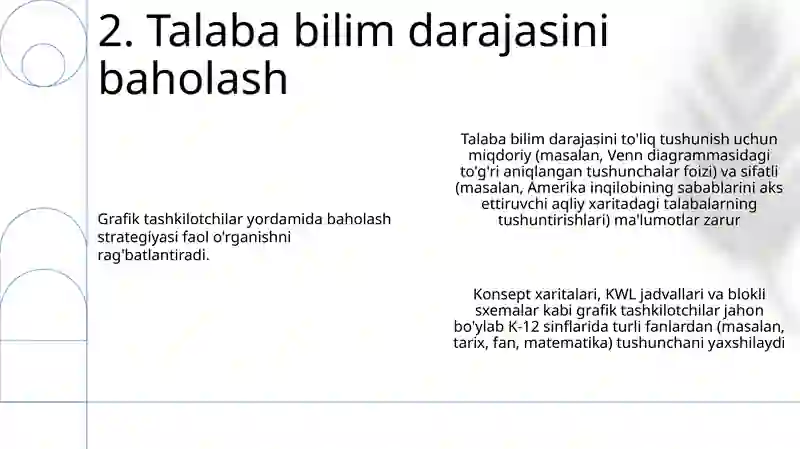 2. Talaba bilim darajasini baholash

Grafik tashkilotchilar yordamida baholash strategiyasi faol o'rganishni rag'batlantiradi.

Talaba bilim darajasini to'liq tushunish uchun miqdoriy (masalan, Venn diagrammasidagi to'g'ri aniqlangan tushunchalar foizi) va sifatli (masalan, Amerika inqilobining sabablarini aks ettiruvchi aqliy xaritadagi talabalarning tushuntirishlari) ma'lumotlar zarur

Konsept xaritalari, KWL jadvallari va blokli sxemalar kabi grafik tashkilotchilar jahon bo'ylab K-12 sinflarida turli fanlardan (masalan, tarix, fan, matematika) tushunchani yaxshilaydi